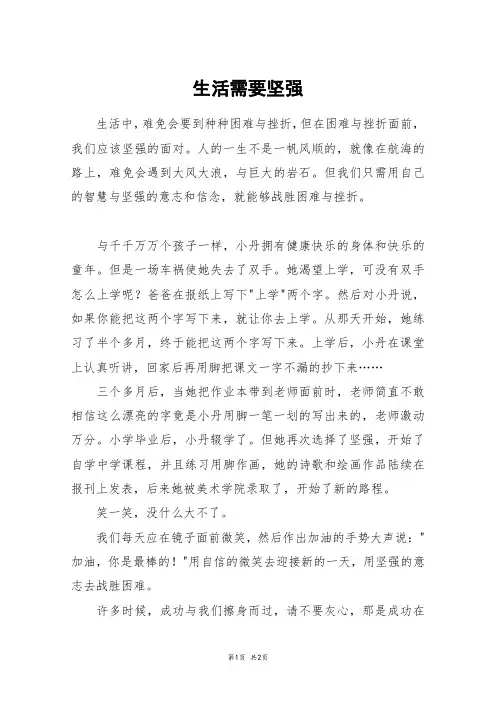 生活需要坚强

生活中，难免会要到种种困难与挫折，但在困难与挫折面前，我们应该坚强的面对。人的一生不是一帆风顺的，就像在航海的路上，难免会遇到大风大浪，与巨大的岩石。但我们只需用自己的智慧与坚强的意志和信念，就能够战胜困难与挫折。

与千千万万个孩子一样，小丹拥有健康快乐的身体和快乐的童年。但是一场车祸使她失去了双手。她渴望上学，可没有双手怎么上学呢？爸爸在报纸上写下"上学"两个字。然后对小丹说，如果你能把这两个字写下来，就让你去上学。从那天开始，她练习了半个多月，终于能把这两个字写下来。上学后，小丹在课堂上认真听讲，回家后再用脚把课文一字不漏的抄下来……

三个多月后，当她把作业本带到老师面前时，老师简直不敢相信这么漂亮的字竟是小丹用脚一笔一划的写出来的，老师激动万分。小学毕业后，小丹辍学了。但她再次选择了坚强，开始了自学中学课程，并且练习用脚作画，她的诗歌和绘画作品陆续在报刊上发表，后来她被美术学院录取了，开始了新的路程。

笑一笑，没什么大不了。

我们每天应在镜子面前微笑，然后作出加油的手势大声说："加油，你是最棒的！"用自信的微笑去迎接新的一天，用坚强的意志去战胜困难。

许多时候，成功与我们擦身而过，请不要灰心，那是成功在

第1页 共2页